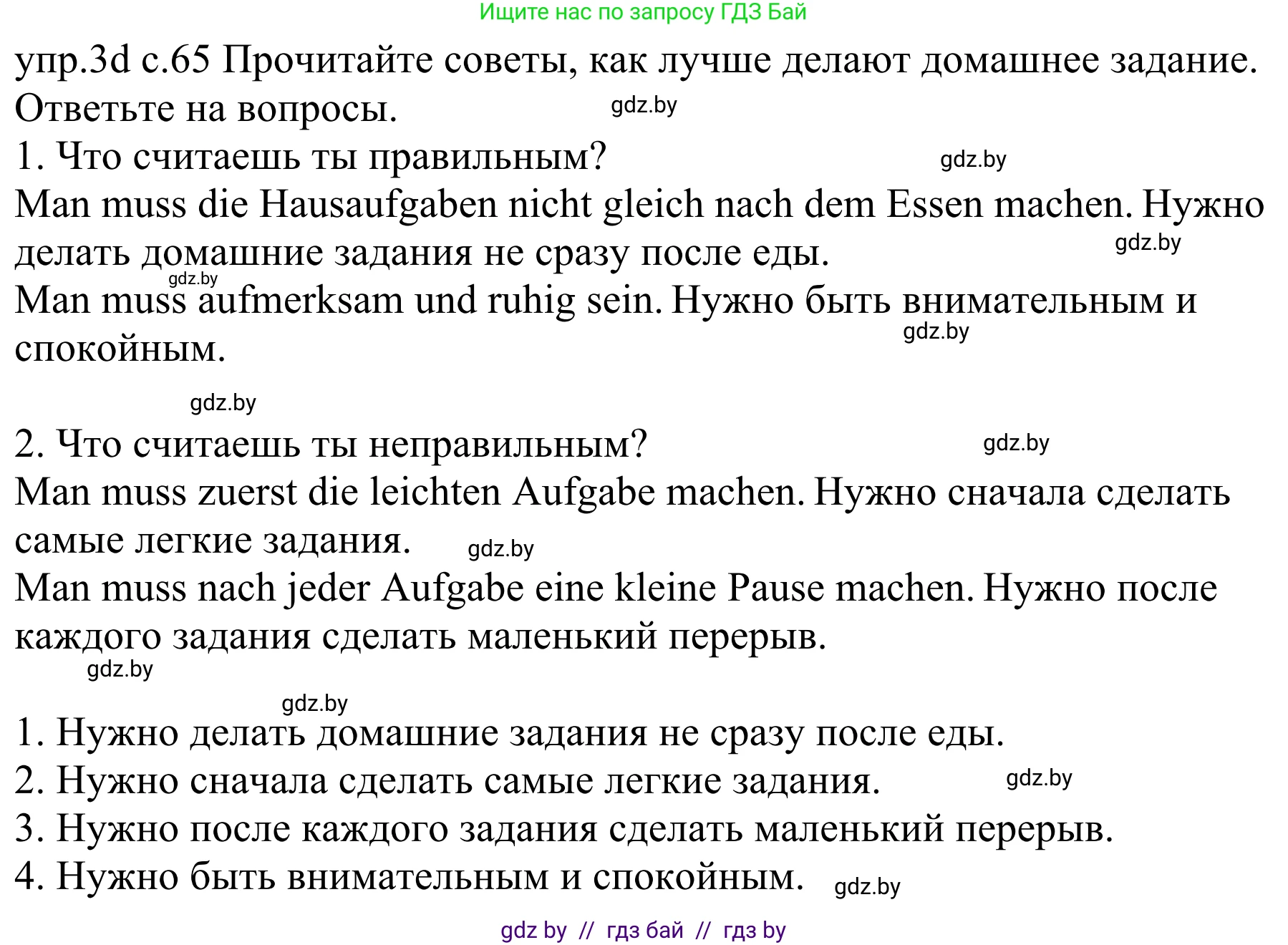 Ищите нас по запросу ГДЗ Бай

упр.3d с.65 Прочитайте советы, как лучше делают домашнее задание. Ответьте на вопросы. gdz.by

1. Что считаешь ты правильным? gdz.by

Man muss die Hausaufgaben nicht gleich nach dem Essen machen. Нужно делать домашние задания не сразу после еды. gdz.by

gdz.by

Man muss aufmerksam und ruhig sein. Нужно быть внимательным и спокойным. gdz.by

gdz.by

2. Что считаешь ты неправильным? gdz.by

Man muss zuerst die leichten Aufgabe machen. Нужно сначала сделать самые легкие задания. gdz.by

Man muss nach jeder Aufgabe eine kleine Pause machen. Нужно после каждого задания сделать маленький перерыв.

gdz.by

gdz.by

1. Нужно делать домашние задания не сразу после еды.
2. Нужно сначала сделать самые легкие задания. gdz.by
3. Нужно после каждого задания сделать маленький перерыв.
4. Нужно быть внимательным и спокойным. gdz.by

gdz by // гдз бай // гдз by